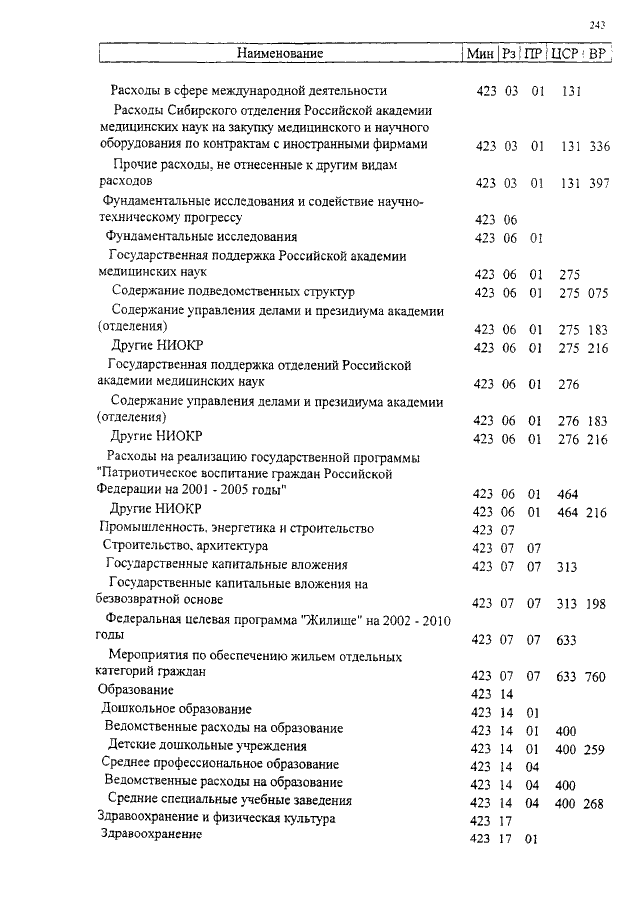 243

| Наименование | Мин | Рз | ПР | ЦСР | ВР |
|---|---|---|---|---|---|
| Расходы в сфере международной деятельности | 423 | 03 | 01 | 131 | |
| Расходы Сибирского отделения Российской академии медицинских наук на закупку медицинского и научного оборудования по контрактам с иностранными фирмами | 423 | 03 | 01 | 131 | 336 |
| Прочие расходы, не отнесенные к другим видам расходов | 423 | 03 | 01 | 131 | 397 |
| Фундаментальные исследования и содействие научно-техническому прогрессу | 423 | 06 | | | |
| Фундаментальные исследования | 423 | 06 | 01 | | |
| Государственная поддержка Российской академии медицинских наук | 423 | 06 | 01 | 275 | |
| Содержание подведомственных структур | 423 | 06 | 01 | 275 | 075 |
| Содержание управления делами и президиума академии (отделения) | 423 | 06 | 01 | 275 | 183 |
| Другие НИОКР | 423 | 06 | 01 | 275 | 216 |
| Государственная поддержка отделений Российской академии медицинских наук | 423 | 06 | 01 | 276 | |
| Содержание управления делами и президиума академии (отделения) | 423 | 06 | 01 | 276 | 183 |
| Другие НИОКР | 423 | 06 | 01 | 276 | 216 |
| Расходы на реализацию государственной программы "Патриотическое воспитание граждан Российской Федерации на 2001 - 2005 годы" | 423 | 06 | 01 | 464 | |
| Другие НИОКР | 423 | 06 | 01 | 464 | 216 |
| Промышленность, энергетика и строительство | 423 | 07 | | | |
| Строительство, архитектура | 423 | 07 | 07 | | |
| Государственные капитальные вложения | 423 | 07 | 07 | 313 | |
| Государственные капитальные вложения на безвозвратной основе | 423 | 07 | 07 | 313 | 198 |
| Федеральная целевая программа "Жилище" на 2002 - 2010 годы | 423 | 07 | 07 | 633 | |
| Мероприятия по обеспечению жильем отдельных категорий граждан | 423 | 07 | 07 | 633 | 760 |
| Образование | 423 | 14 | | | |
| Дошкольное образование | 423 | 14 | 01 | | |
| Ведомственные расходы на образование | 423 | 14 | 01 | 400 | |
| Детские дошкольные учреждения | 423 | 14 | 01 | 400 | 259 |
| Среднее профессиональное образование | 423 | 14 | 04 | | |
| Ведомственные расходы на образование | 423 | 14 | 04 | 400 | |
| Средние специальные учебные заведения | 423 | 14 | 04 | 400 | 268 |
| Здравоохранение и физическая культура | 423 | 17 | | | |
| Здравоохранение | 423 | 17 | 01 | | |